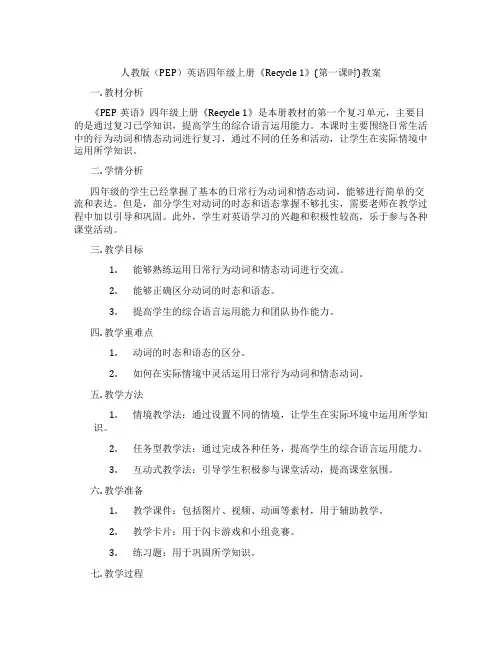 人教版（PEP）英语四年级上册《Recycle 1》(第一课时)教案

一. 教材分析

《PEP 英语》四年级上册《Recycle 1》是本册教材的第一个复习单元，主要目的是通过复习已学知识，提高学生的综合语言运用能力。本课时主要围绕日常生活中的行为动词和情态动词进行复习，通过不同的任务和活动，让学生在实际情境中运用所学知识。

二. 学情分析

四年级的学生已经掌握了基本的日常行为动词和情态动词，能够进行简单的交流和表达。但是，部分学生对动词的时态和语态掌握不够扎实，需要老师在教学过程中加以引导和巩固。此外，学生对英语学习的兴趣和积极性较高，乐于参与各种课堂活动。

三. 教学目标

1. 能够熟练运用日常行为动词和情态动词进行交流。

2. 能够正确区分动词的时态和语态。

3. 提高学生的综合语言运用能力和团队协作能力。

四. 教学重难点

1. 动词的时态和语态的区分。

2. 如何在实际情境中灵活运用日常行为动词和情态动词。

五. 教学方法

1. 情境教学法：通过设置不同的情境，让学生在实际环境中运用所学知识。

2. 任务型教学法：通过完成各种任务，提高学生的综合语言运用能力。

3. 互动式教学法：引导学生积极参与课堂活动，提高课堂氛围。

六. 教学准备

1. 教学课件：包括图片、视频、动画等素材，用于辅助教学。

2. 教学卡片：用于闪卡游戏和小组竞赛。

3. 练习题：用于巩固所学知识。

七. 教学过程